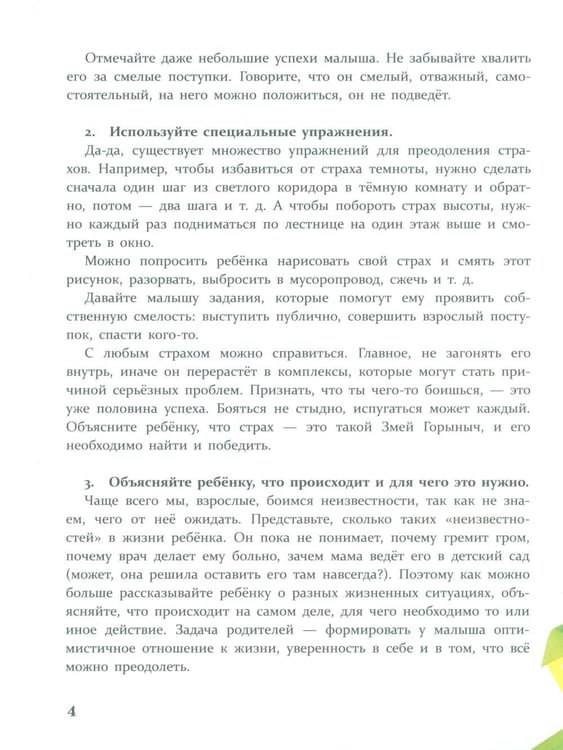 Отмечайте даже небольшие успехи малыша. Не забывайте хвалить его за смелые поступки. Говорите, что он смелый, отважный, самостоятельный, на него можно положиться, он не подведёт.

2. Используйте специальные упражнения.

Да-да, существует множество упражнений для преодоления страхов. Например, чтобы избавиться от страха темноты, нужно сделать сначала один шаг из светлого коридора в тёмную комнату и обратно, потом — два шага и т. д. А чтобы побороть страх высоты, нужно каждый раз подниматься по лестнице на один этаж выше и смотреть в окно.

Можно попросить ребёнка нарисовать свой страх и смять этот рисунок, разорвать, выбросить в мусоропровод, сжечь и т. д.

Давайте малышу задания, которые помогут ему проявить собственную смелость: выступить публично, совершить взрослый поступок, спасти кого-то.

С любым страхом можно справиться. Главное, не загонять его внутрь, иначе он перерастёт в комплексы, которые могут стать причиной серьёзных проблем. Признать, что ты чего-то боишься, — это уже половина успеха. Бояться не стыдно, испугаться может каждый. Объясните ребёнку, что страх — это такой Змей Горыныч, и его необходимо найти и победить.

3. Объясняйте ребёнку, что происходит и для чего это нужно.

Чаще всего мы, взрослые, боимся неизвестности, так как не знаем, чего от неё ожидать. Представьте, сколько таких «неизвестностей» в жизни ребёнка. Он пока не понимает, почему гремит гром, почему врач делает ему больно, зачем мама ведёт его в детский сад (может, она решила оставить его там навсегда?). Поэтому как можно больше рассказывайте ребёнку о разных жизненных ситуациях, объясняйте, что происходит на самом деле, для чего необходимо то или иное действие. Задача родителей — формировать у малыша оптимистичное отношение к жизни, уверенность в себе и в том, что всё можно преодолеть.

4